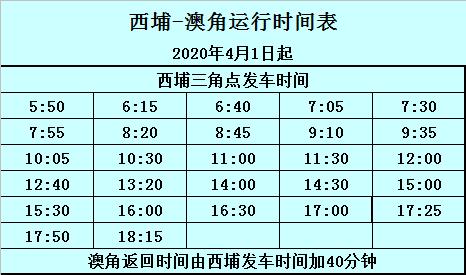 西埔-澳角运行时间表

2020年4月1日起

西埔三角点发车时间

| 5:50 | 6:15 | 6:40 | 7:05 | 7:30 |
|---|---|---|---|---|
| 7:55 | 8:20 | 8:45 | 9:10 | 9:35 |
| 10:05 | 10:30 | 11:00 | 11:30 | 12:00 |
| 12:40 | 13:20 | 14:00 | 14:30 | 15:00 |
| 15:30 | 16:00 | 16:30 | 17:00 | 17:25 |
| 17:50 | 18:15 | | | |

澳角返回时间由西埔发车时间加40分钟